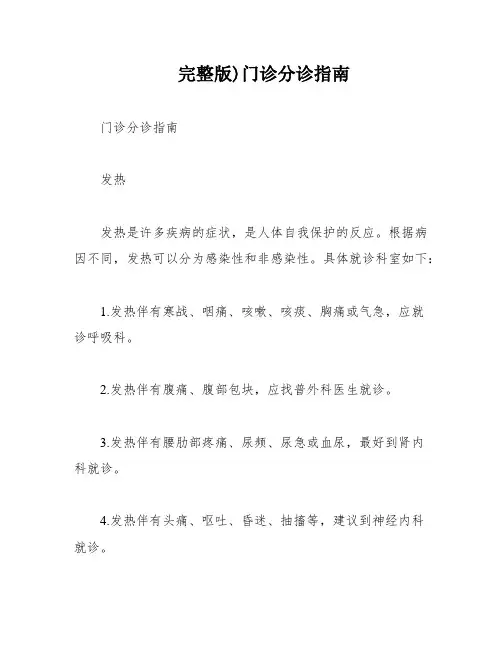 完整版)门诊分诊指南

门诊分诊指南

发热

发热是许多疾病的症状，是人体自我保护的反应。根据病因不同，发热可以分为感染性和非感染性。具体就诊科室如下：

1.发热伴有寒战、咽痛、咳嗽、咳痰、胸痛或气急，应就诊呼吸科。

2.发热伴有腹痛、腹部包块，应找普外科医生就诊。

3.发热伴有腰肋部疼痛、尿频、尿急或血尿，最好到肾内科就诊。

4.发热伴有头痛、呕吐、昏迷、抽搐等，建议到神经内科就诊。